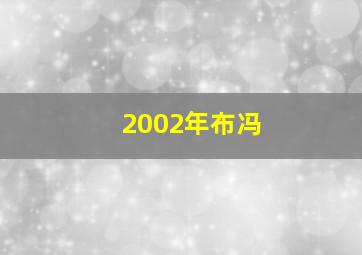 2002年布冯